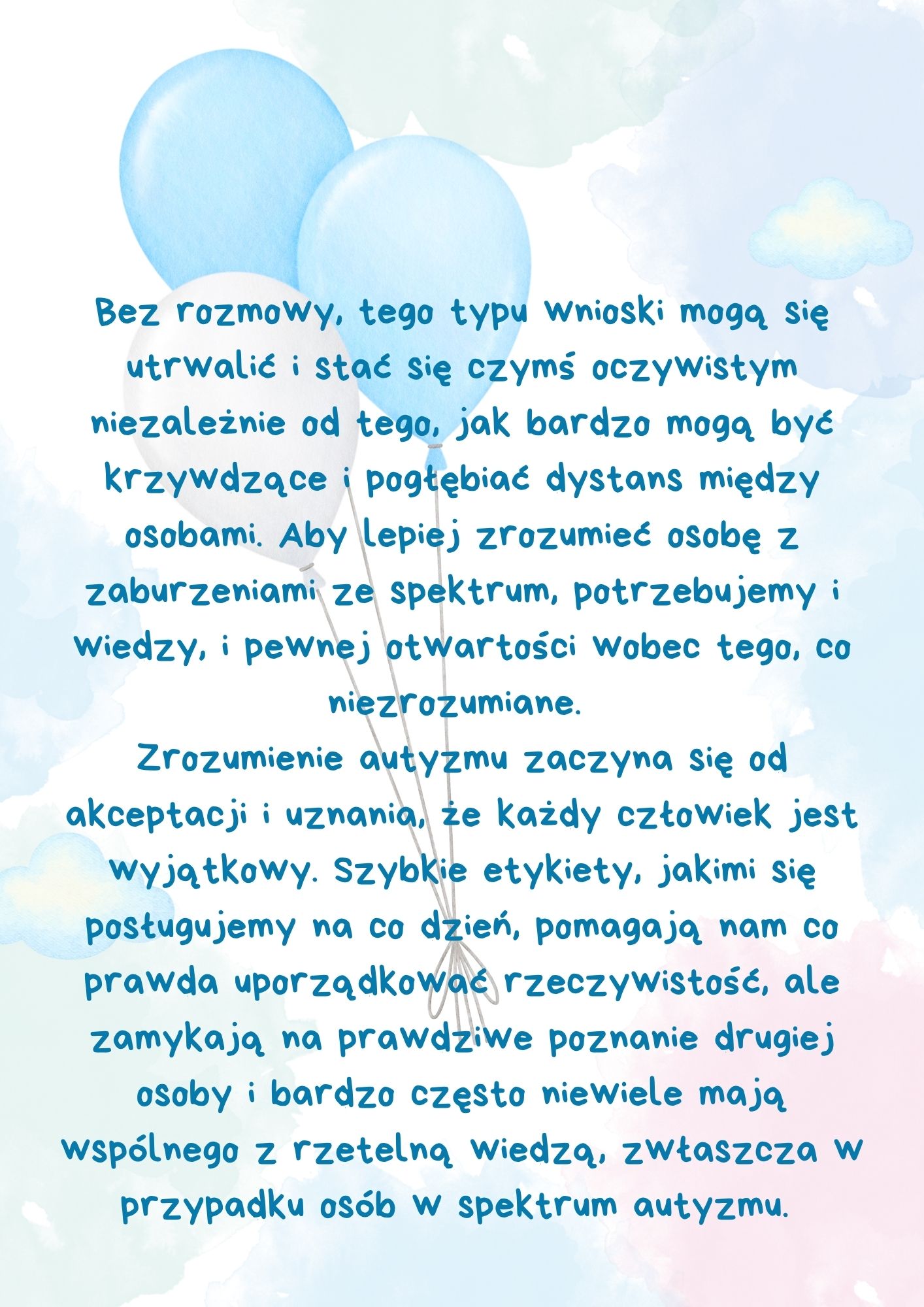 Bez rozmowy, tego typu wnioski mogą się utrwalić i stać się czymś oczywistym niezależnie od tego, jak bardzo mogą być krzywdzące i pogłębiać dystans między osobami. Aby lepiej zrozumieć osobę z zaburzeniami ze spektrum, potrzebujemy i wiedzy, i pewnej otwartości wobec tego, co niezrozumiane.
Zrozumienie autyzmu zaczyna się od akceptacji i uznania, że każdy człowiek jest wyjątkowy. Szybkie etykiety, jakimi się posługujemy na co dzień, pomagają nam co prawda uporządkować rzeczywistość, ale zamykają na prawdziwe poznanie drugiej osoby i bardzo często niewiele mają wspólnego z rzetelną wiedzą, zwłaszcza w przypadku osób w spektrum autyzmu.